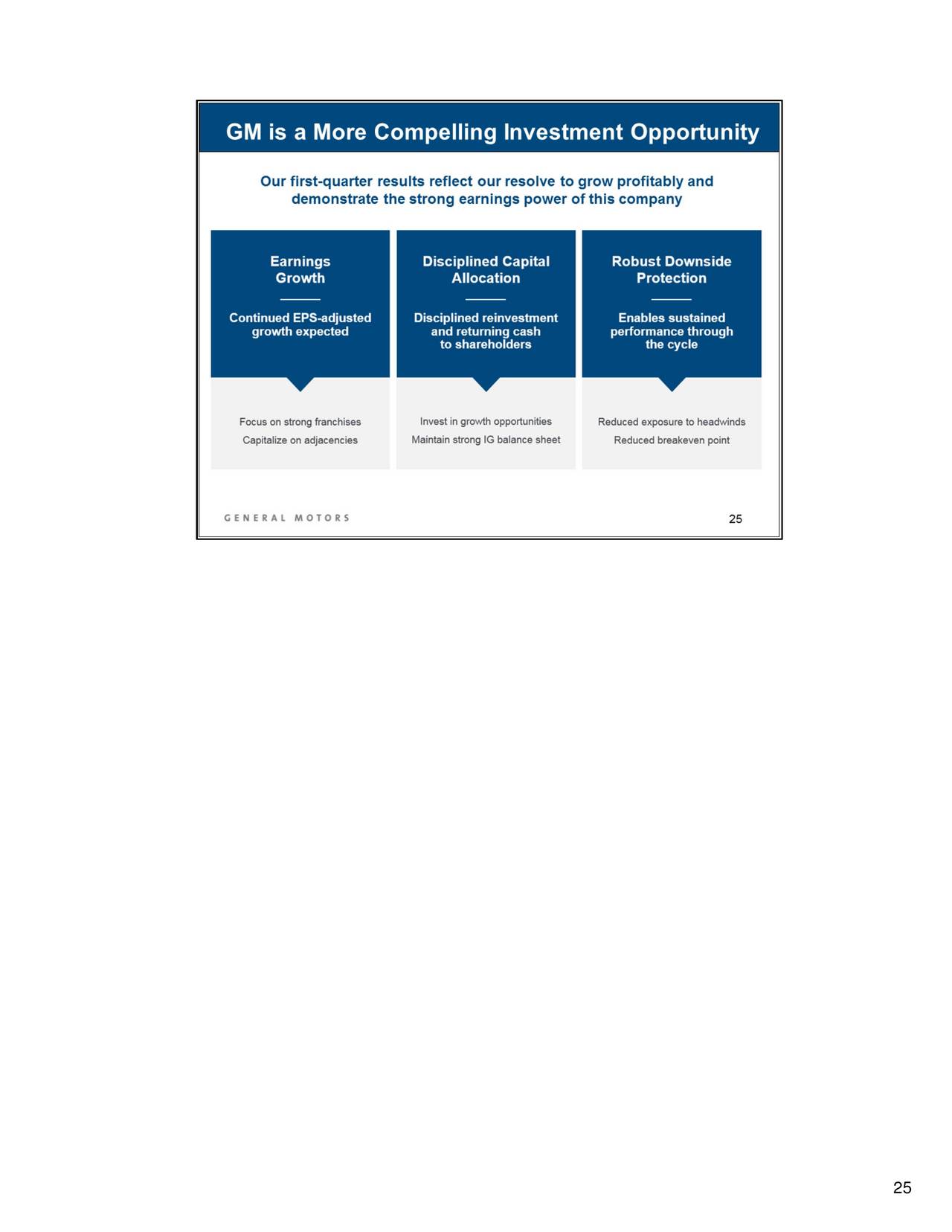 GM is a More Compelling Investment Opportunity

Our first-quarter results reflect our resolve to grow profitably and demonstrate the strong earnings power of this company

Earnings Growth

Continued EPS-adjusted growth expected

Focus on strong franchises
Capitalize on adjacencies

Disciplined Capital Allocation

Disciplined reinvestment and returning cash to shareholders

Invest in growth opportunities
Maintain strong IG balance sheet

Robust Downside Protection

Enables sustained performance through the cycle

Reduced exposure to headwinds
Reduced breakeven point

GENERAL MOTORS

25

25